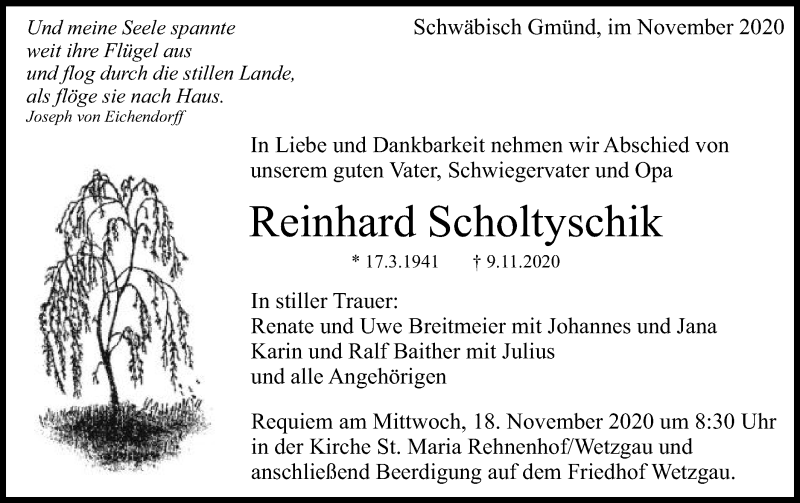 Und meine Seele spannte
weit ihre Flügel aus
und flog durch die stillen Lande,
als flöge sie nach Haus.
Joseph von Eichendorff

Schwäbisch Gmünd, im November 2020

In Liebe und Dankbarkeit nehmen wir Abschied von unserem guten Vater, Schwiegervater und Opa

Reinhard Scholtyschik

* 17.3.1941 † 9.11.2020

In stiller Trauer:
Renate und Uwe Breitmeier mit Johannes und Jana
Karin und Ralf Baither mit Julius
und alle Angehörigen

Requiem am Mittwoch, 18. November 2020 um 8:30 Uhr in der Kirche St. Maria Rehnenhof/Wetzgau und anschließend Beerdigung auf dem Friedhof Wetzgau.